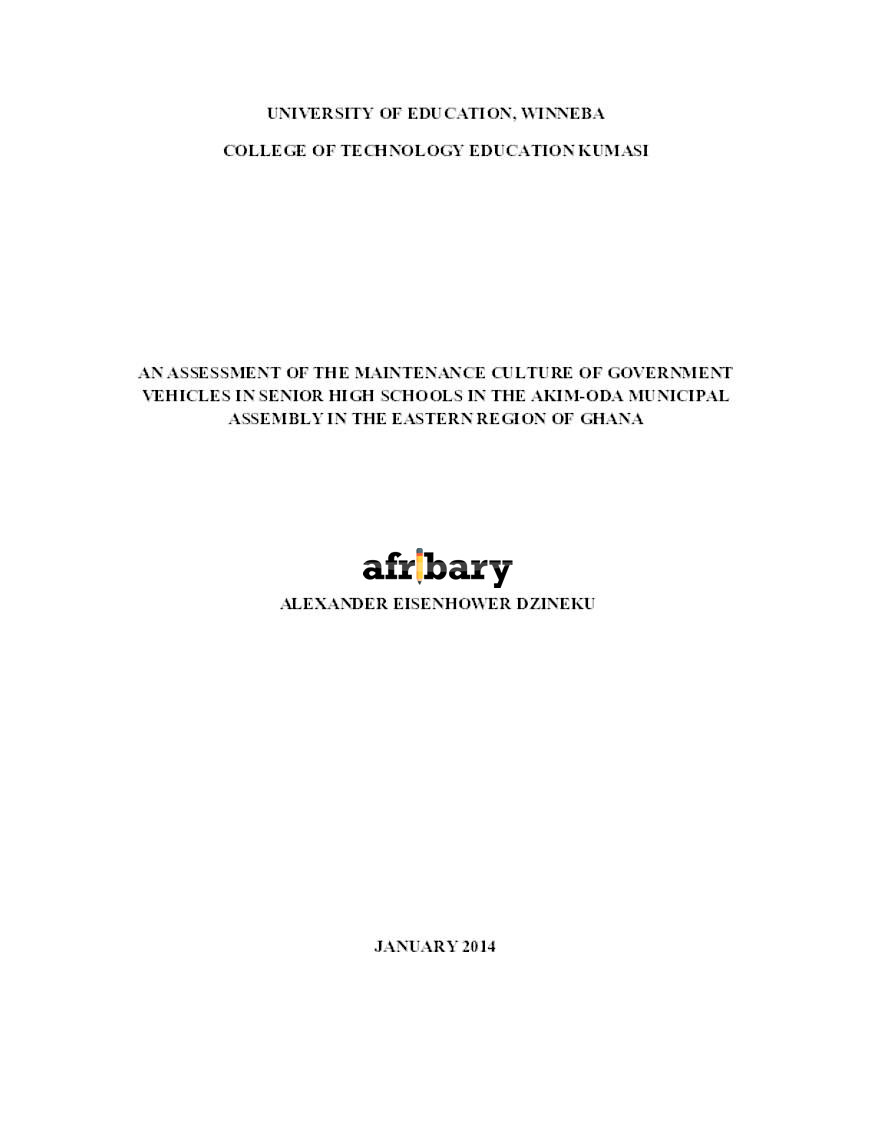 UNIVERSITY OF EDUCATION, WINNEBA

COLLEGE OF TECHNOLOGY EDUCATION KUMASI

AN ASSESSMENT OF THE MAINTENANCE CULTURE OF GOVERNMENT VEHICLES IN SENIOR HIGH SCHOOLS IN THE AKIM-ODA MUNICIPAL ASSEMBLY IN THE EASTERN REGION OF GHANA

afribary

ALEXANDER EISENHOWER DZINEKU

JANUARY 2014